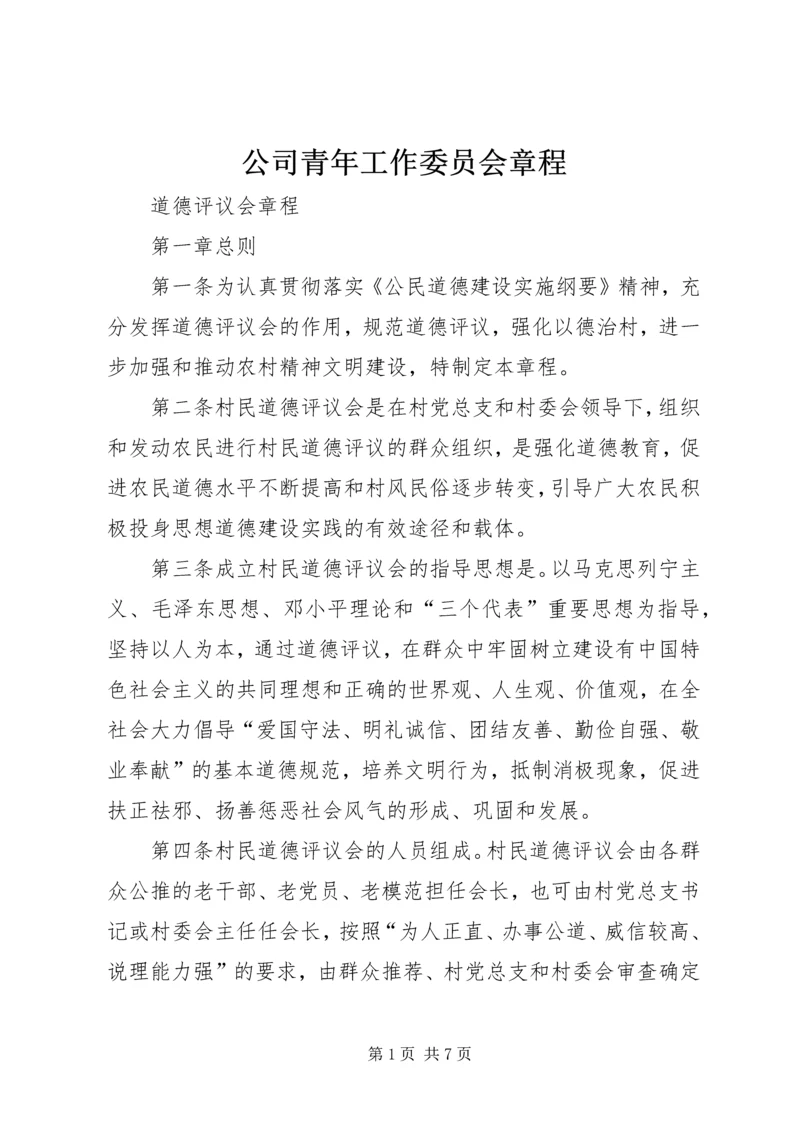 公司青年工作委员会章程

道德评议会章程

第一章总则

第一条为认真贯彻落实《公民道德建设实施纲要》精神，充分发挥道德评议会的作用，规范道德评议，强化以德治村，进一步加强和推动农村精神文明建设，特制定本章程。

第二条村民道德评议会是在村党总支和村委会领导下，组织和发动农民进行村民道德评议的群众组织，是强化道德教育，促进农民道德水平不断提高和村风民俗逐步转变，引导广大农民积极投身思想道德建设实践的有效途径和载体。

第三条成立村民道德评议会的指导思想是。以马克思列宁主义、毛泽东思想、邓小平理论和“三个代表”重要思想为指导，坚持以人为本，通过道德评议，在群众中牢固树立建设有中国特色社会主义的共同理想和正确的世界观、人生观、价值观，在全社会大力倡导“爱国守法、明礼诚信、团结友善、勤俭自强、敬业奉献”的基本道德规范，培养文明行为，抵制消极现象，促进扶正祛邪、扬善惩恶社会风气的形成、巩固和发展。

第四条村民道德评议会的人员组成。村民道德评议会由各群众公推的老干部、老党员、老模范担任会长，也可由村党总支书记或村委会主任任会长，按照“为人正直、办事公道、威信较高、说理能力强”的要求，由群众推荐、村党总支和村委会审查确定

第 1 页 共 7 页